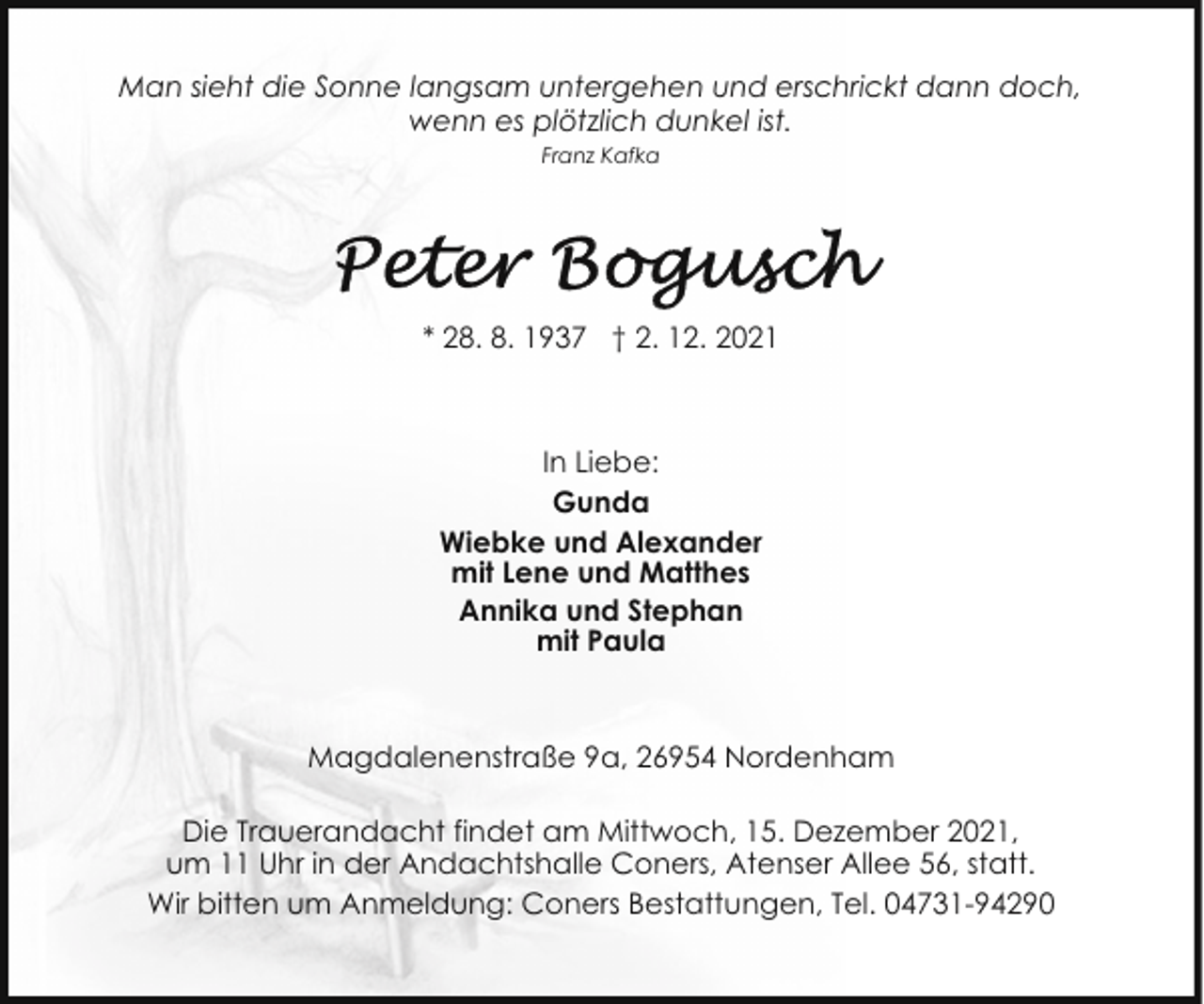 Man sieht die Sonne langsam untergehen und erschrickt dann doch, wenn es plötzlich dunkel ist.
Franz Kafka

Peter Bogusch

* 28. 8. 1937 † 2. 12. 2021

In Liebe:
Gunda
Wiebke und Alexander
mit Lene und Matthes
Annika und Stephan
mit Paula

Magdalenenstraße 9a, 26954 Nordenham

Die Trauerandacht findet am Mittwoch, 15. Dezember 2021, um 11 Uhr in der Andachtshalle Coners, Atenser Allee 56, statt.
Wir bitten um Anmeldung: Coners Bestattungen, Tel. 04731-94290